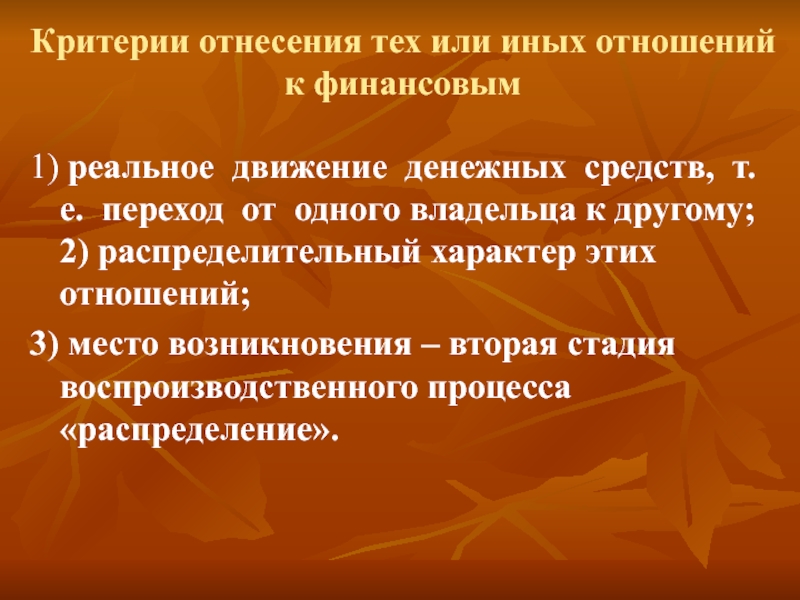 Критерии отнесения тех или иных отношений к финансовым

1) реальное движение денежных средств, т. е. переход от одного владельца к другому;
2) распределительный характер этих отношений;

3) место возникновения – вторая стадия воспроизводственного процесса «распределение».